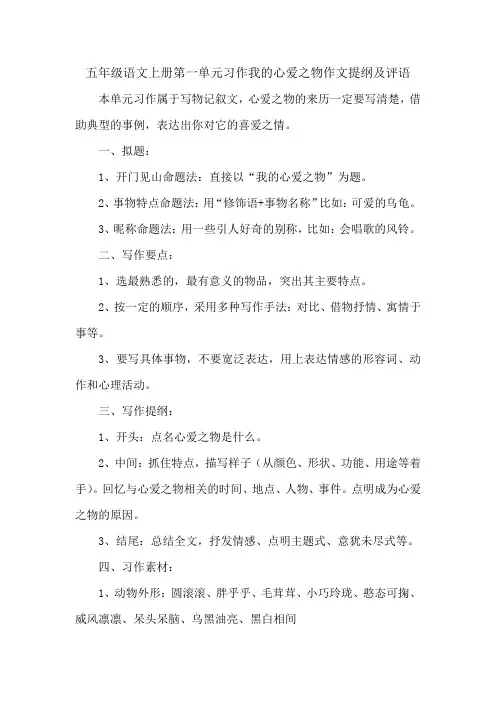 五年级语文上册第一单元习作我的心爱之物作文提纲及评语

本单元习作属于写物记叙文，心爱之物的来历一定要写清楚，借助典型的事例，表达出你对它的喜爱之情。

一、拟题：

1、开门见山命题法：直接以“我的心爱之物”为题。

2、事物特点命题法：用“修饰语+事物名称”比如：可爱的乌龟。

3、昵称命题法：用一些引人好奇的别称，比如：会唱歌的风铃。

二、写作要点：

1、选最熟悉的，最有意义的物品，突出其主要特点。

2、按一定的顺序，采用多种写作手法：对比、借物抒情、寓情于事等。

3、要写具体事物，不要宽泛表达，用上表达情感的形容词、动作和心理活动。

三、写作提纲：

1、开头：点名心爱之物是什么。

2、中间：抓住特点，描写样子（从颜色、形状、功能、用途等着手）。回忆与心爱之物相关的时间、地点、人物、事件。点明成为心爱之物的原因。

3、结尾：总结全文，抒发情感、点明主题式、意犹未尽式等。

四、习作素材：

1、动物外形：圆滚滚、胖乎乎、毛茸茸、小巧玲珑、憨态可掬、威风凛凛、呆头呆脑、乌黑油亮、黑白相间